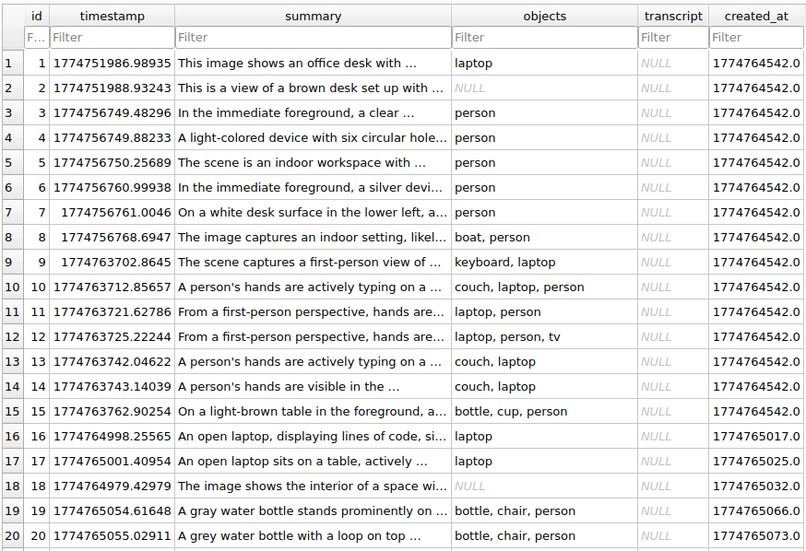 |  | id | timestamp | summary | objects | transcript | created_at |
|---|---|---|---|---|---|---|
|  | F... | Filter | Filter | Filter | Filter | Filter |
| 1 | 1 | 1774751986.98935 | This image shows an office desk with ... | laptop | NULL | 1774764542.0 |
| 2 | 2 | 1774751988.93243 | This is a view of a brown desk set up with ... | NULL | NULL | 1774764542.0 |
| 3 | 3 | 1774756749.48296 | In the immediate foreground, a clear ... | person | NULL | 1774764542.0 |
| 4 | 4 | 1774756749.88233 | A light-colored device with six circular hole... | person | NULL | 1774764542.0 |
| 5 | 5 | 1774756750.25689 | The scene is an indoor workspace with ... | person | NULL | 1774764542.0 |
| 6 | 6 | 1774756760.99938 | In the immediate foreground, a silver devi... | person | NULL | 1774764542.0 |
| 7 | 7 | 1774756761.0046 | On a white desk surface in the lower left, a... | person | NULL | 1774764542.0 |
| 8 | 8 | 1774756768.6947 | The image captures an indoor setting, likel... | boat, person | NULL | 1774764542.0 |
| 9 | 9 | 1774763702.8645 | The scene captures a first-person view of ... | keyboard, laptop | NULL | 1774764542.0 |
| 10 | 10 | 1774763712.85657 | A person's hands are actively typing on a ... | couch, laptop, person | NULL | 1774764542.0 |
| 11 | 11 | 1774763721.62786 | From a first-person perspective, hands are... | laptop, person | NULL | 1774764542.0 |
| 12 | 12 | 1774763725.22244 | From a first-person perspective, hands are... | laptop, person, tv | NULL | 1774764542.0 |
| 13 | 13 | 1774763742.04622 | A person's hands are actively typing on a ... | couch, laptop | NULL | 1774764542.0 |
| 14 | 14 | 1774763743.14039 | A person's hands are visible in the ... | couch, laptop | NULL | 1774764542.0 |
| 15 | 15 | 1774763762.90254 | On a light-brown table in the foreground, a... | bottle, cup, person | NULL | 1774764542.0 |
| 16 | 16 | 1774764998.25565 | An open laptop, displaying lines of code, si... | laptop | NULL | 1774765017.0 |
| 17 | 17 | 1774765001.40954 | An open laptop sits on a table, actively ... | laptop | NULL | 1774765025.0 |
| 18 | 18 | 1774764979.42979 | The image shows the interior of a space wi... | NULL | NULL | 1774765032.0 |
| 19 | 19 | 1774765054.61648 | A gray water bottle stands prominently on ... | bottle, chair, person | NULL | 1774765066.0 |
| 20 | 20 | 1774765055.02911 | A grey water bottle with a loop on top ... | bottle, chair, person | NULL | 1774765073.0 |